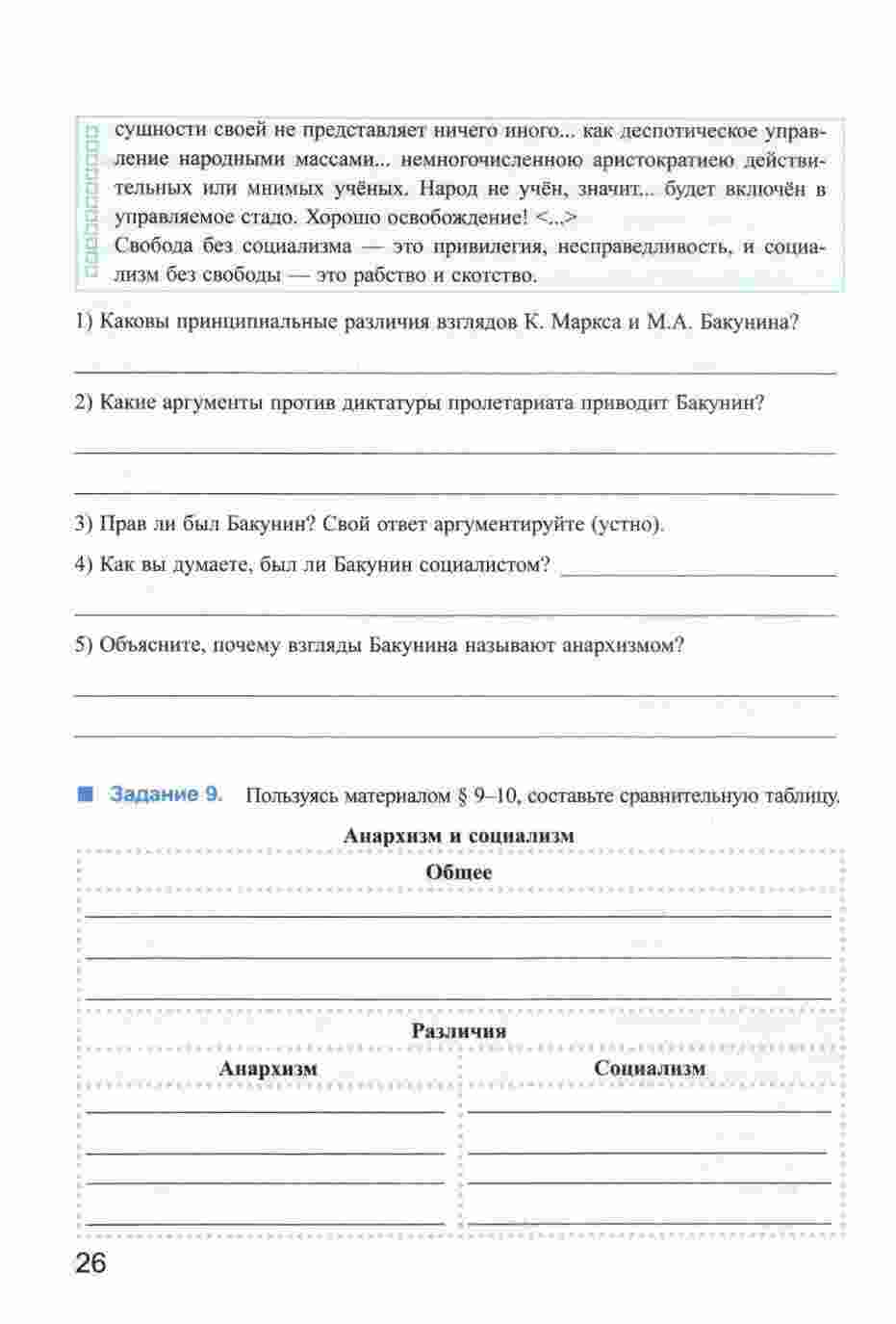 сущности своей не представляет ничего иного... как деспотическое управление народными массами... немногочисленною аристократиею действительных или мнимых учёных. Народ не учён, значит... будет включён в управляемое стадо. Хорошо освобождение! <...>
Свобода без социализма — это привилегия, несправедливость, и социализм без свободы — это рабство и скотство.

1) Каковы принципиальные различия взглядов К. Маркса и М.А. Бакунина?

2) Какие аргументы против диктатуры пролетариата приводит Бакунин?

3) Прав ли был Бакунин? Свой ответ аргументируйте (устно).

4) Как вы думаете, был ли Бакунин социалистом?

5) Объясните, почему взгляды Бакунина называют анархизмом?

Задание 9. Пользуясь материалом § 9–10, составьте сравнительную таблицу.

Анархизм и социализм

Общее

Различия

| Анархизм | Социализм |
|---|---|
| | |

26